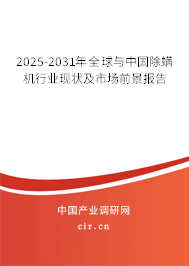 2025-2031年全球与中国除螨机行业现状及市场前景报告

中国产业调研网
cir.cn